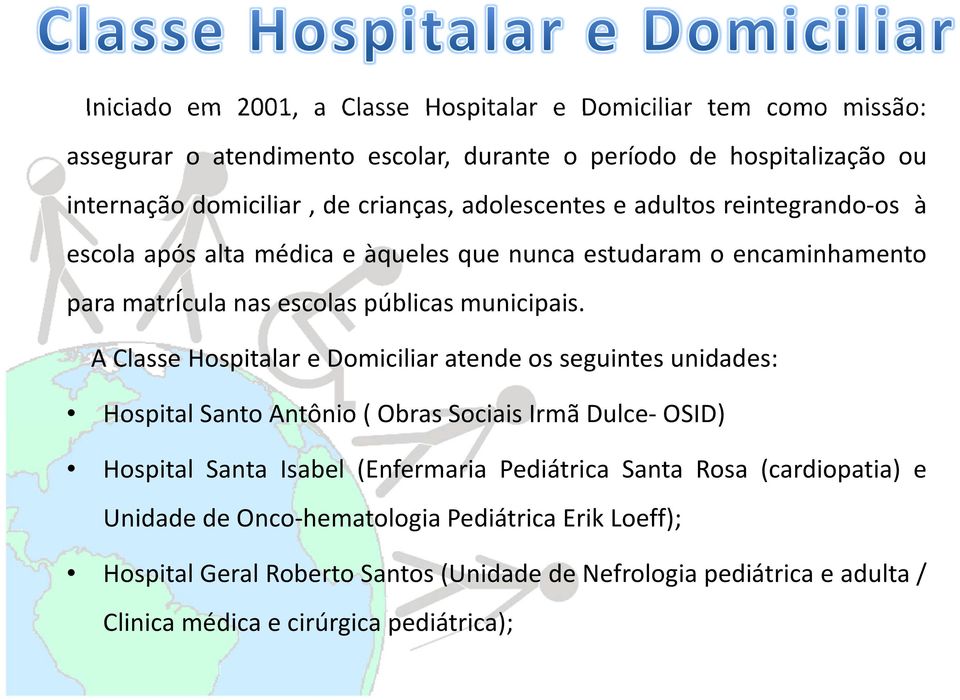 Classe Hospitalar e Domiciliar

Iniciado em 2001, a Classe Hospitalar e Domiciliar tem como missão: assegurar o atendimento escolar, durante o período de hospitalização ou internação domiciliar , de crianças, adolescentes e adultos reintegrando-os à escola após alta médica e àqueles que nunca estudaram o encaminhamento para matrÍcula nas escolas públicas municipais.

A Classe Hospitalar e Domiciliar atende os seguintes unidades:

• Hospital Santo Antônio ( Obras Sociais Irmã Dulce- OSID)
• Hospital Santa Isabel (Enfermaria Pediátrica Santa Rosa (cardiopatia) e Unidade de Onco-hematologia Pediátrica Erik Loeff);
• Hospital Geral Roberto Santos (Unidade de Nefrologia pediátrica e adulta / Clinica médica e cirúrgica pediátrica);